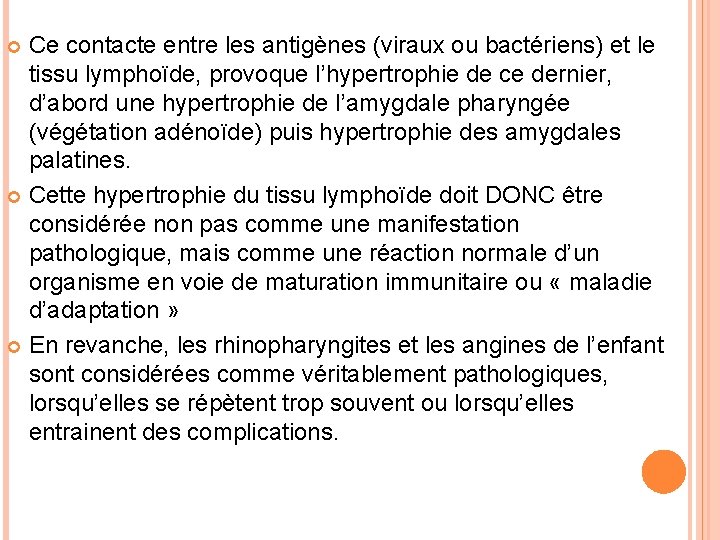 Ce contacte entre les antigènes (viraux ou bactériens) et le tissu lymphoïde, provoque l'hypertrophie de ce dernier, d'abord une hypertrophie de l'amygdale pharyngée (végétation adénoïde) puis hypertrophie des amygdales palatines.

Cette hypertrophie du tissu lymphoïde doit DONC être considérée non pas comme une manifestation pathologique, mais comme une réaction normale d'un organisme en voie de maturation immunitaire ou « maladie d'adaptation »

En revanche, les rhinopharyngites et les angines de l'enfant sont considérées comme véritablement pathologiques, lorsqu'elles se répètent trop souvent ou lorsqu'elles entrainent des complications.